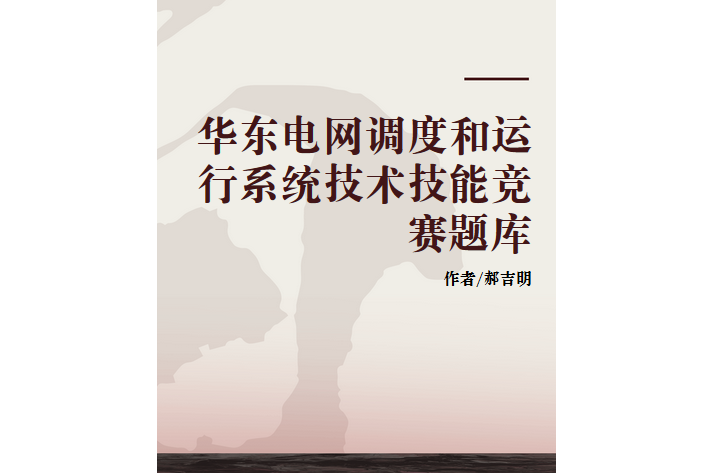 华东电网调度和运行系统技术技能竞赛题库

作者/郝吉明